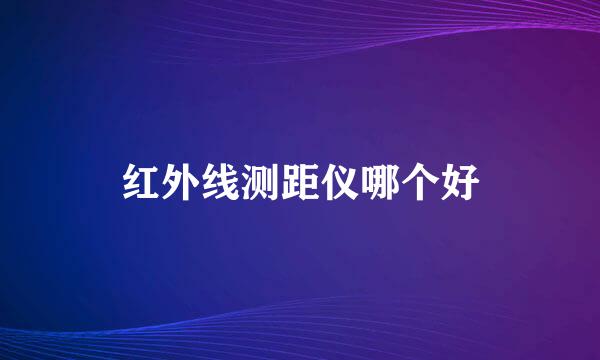 红外线测距仪哪个好